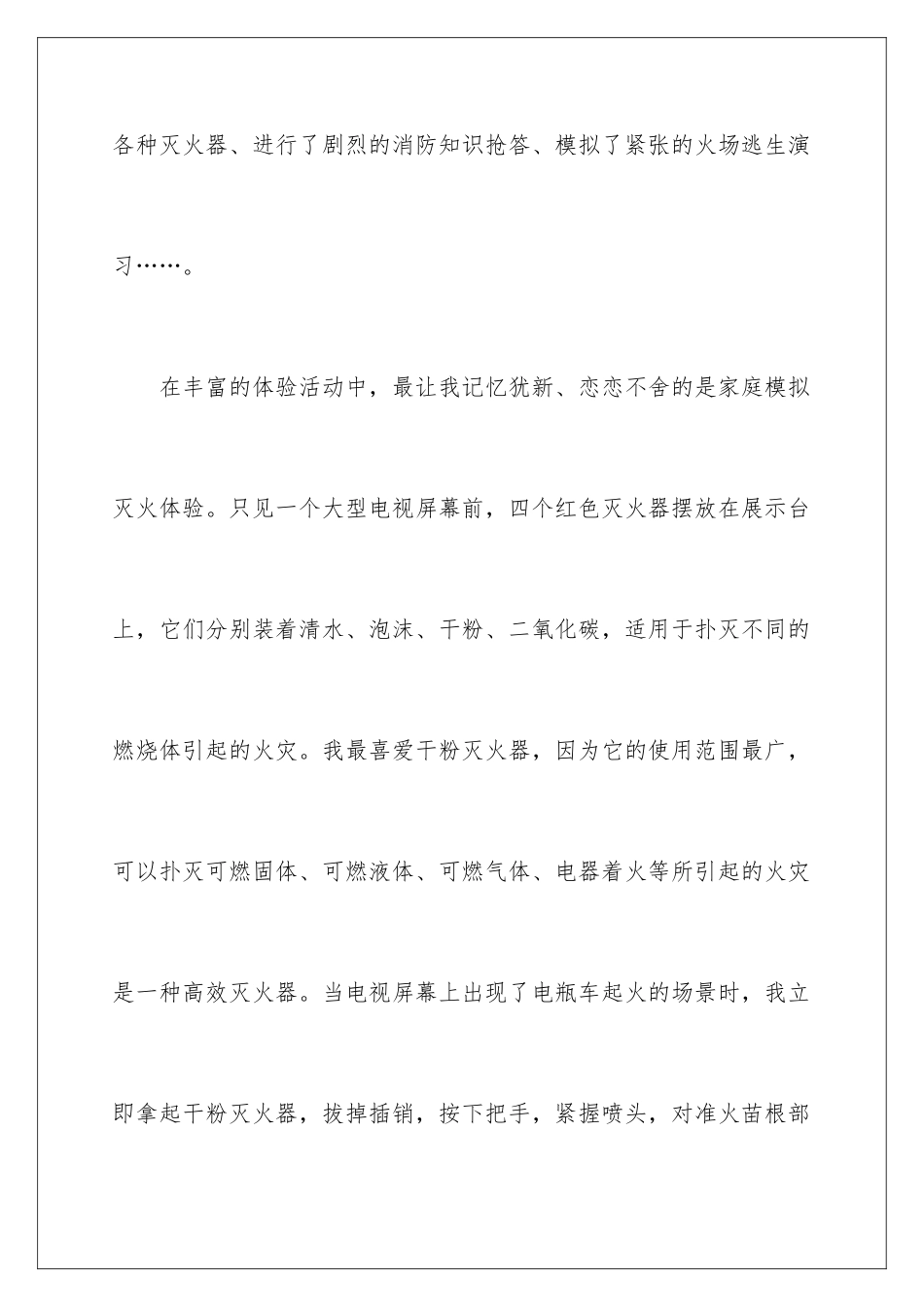 各种灭火器、进行了剧烈的消防知识抢答、模拟了紧张的火场逃生演习……。

在丰富的体验活动中，最让我记忆犹新、恋恋不舍的是家庭模拟灭火体验。只见一个大型电视屏幕前，四个红色灭火器摆放在展示台上，它们分别装着清水、泡沫、干粉、二氧化碳，适用于扑灭不同的燃烧体引起的火灾。我最喜爱干粉灭火器，因为它的使用范围最广，可以扑灭可燃固体、可燃液体、可燃气体、电器着火等所引起的火灾是一种高效灭火器。当电视屏幕上出现了电瓶车起火的场景时，我立即拿起干粉灭火器，拔掉插销，按下把手，紧握喷头，对准火苗根部